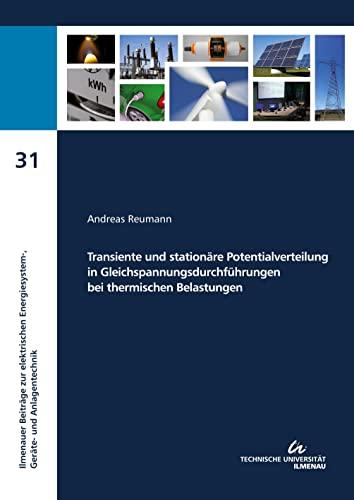 kWh

31

Ilmenauer Beiträge zur elektrischen Energiesystem-, Geräte- und Anlagentechnik

Andreas Reumann

Transiente und stationäre Potentialverteilung in Gleichspannungsdurchführungen bei thermischen Belastungen

TECHNISCHE UNIVERSITÄT ILMENAU